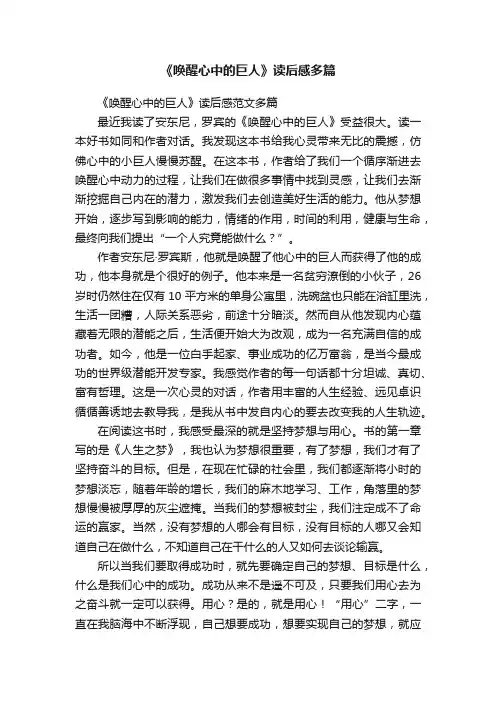 《唤醒心中的巨人》读后感多篇

《唤醒心中的巨人》读后感范文多篇

最近我读了安东尼，罗宾的《唤醒心中的巨人》受益很大。读一本好书如同和作者对话。我发现这本书给我心灵带来无比的震撼，仿佛心中的小巨人慢慢苏醒。在这本书，作者给了我们一个循序渐进去唤醒心中动力的过程，让我们在做很多事情中找到灵感，让我们去渐渐挖掘自己内在的潜力，激发我们去创造美好生活的能力。他从梦想开始，逐步写到影响的能力，情绪的作用，时间的利用，健康与生命，最终向我们提出“一个人究竟能做什么？”。

作者安东尼·罗宾斯，他就是唤醒了他心中的巨人而获得了他的成功，他本身就是个很好的例子。他本来是一名贫穷潦倒的小伙子，26岁时仍然住在仅有10平方米的单身公寓里，洗碗盆也只能在浴缸里洗，生活一团糟，人际关系恶劣，前途十分暗淡。然而自从他发现内心蕴藏着无限的潜能之后，生活便开始大为改观，成为一名充满自信的成功者。如今，他是一位白手起家、事业成功的亿万富翁，是当今最成功的世界级潜能开发专家。我感觉作者的每一句话都十分坦诚、真切、富有哲理。这是一次心灵的对话，作者用丰富的人生经验、远见卓识循循善诱地去教导我，是我从书中发自内心的要去改变我的人生轨迹。

在阅读这书时，我感受最深的就是坚持梦想与用心。书的第一章写的是《人生之梦》，我也认为梦想很重要，有了梦想，我们才有了坚持奋斗的目标。但是，在现在忙碌的社会里，我们都逐渐将小时的梦想淡忘，随着年龄的增长，我们的麻木地学习、工作，角落里的梦想慢慢被厚厚的灰尘遮掩。当我们的梦想被封尘，我们注定成不了命运的赢家。当然，没有梦想的人哪会有目标，没有目标的人哪又会知道自己在做什么，不知道自己在干什么的人又如何去谈论输赢。

所以当我们要取得成功时，就先要确定自己的梦想、目标是什么，什么是我们心中的成功。成功从来不是遥不可及，只要我们用心去为之奋斗就一定可以获得。用心？是的，就是用心！“用心”二字，一直在我脑海中不断浮现，自己想要成功，想要实现自己的梦想，就应